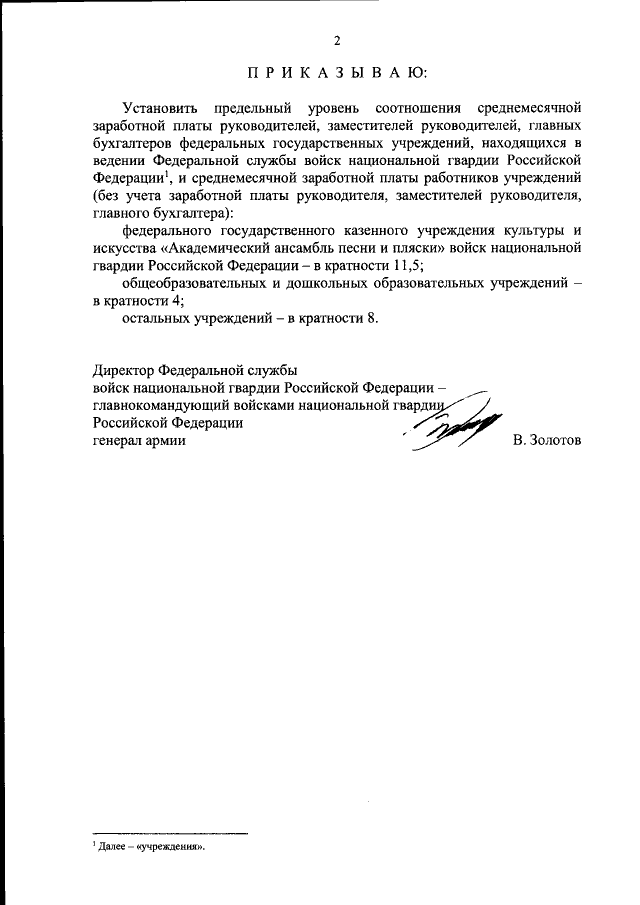 2

П Р И К А З Ы В А Ю:

Установить предельный уровень соотношения среднемесячной заработной платы руководителей, заместителей руководителей, главных бухгалтеров федеральных государственных учреждений, находящихся в ведении Федеральной службы войск национальной гвардии Российской Федерации$^1$, и среднемесячной заработной платы работников учреждений (без учета заработной платы руководителя, заместителей руководителя, главного бухгалтера):

федерального государственного казенного учреждения культуры и искусства «Академический ансамбль песни и пляски» войск национальной гвардии Российской Федерации – в кратности 11,5;

общеобразовательных и дошкольных образовательных учреждений – в кратности 4;

остальных учреждений – в кратности 8.

Директор Федеральной службы
войск национальной гвардии Российской Федерации –
главнокомандующий войсками национальной гвардии
Российской Федерации
генерал армии В. Золотов

$^1$ Далее – «учреждения».